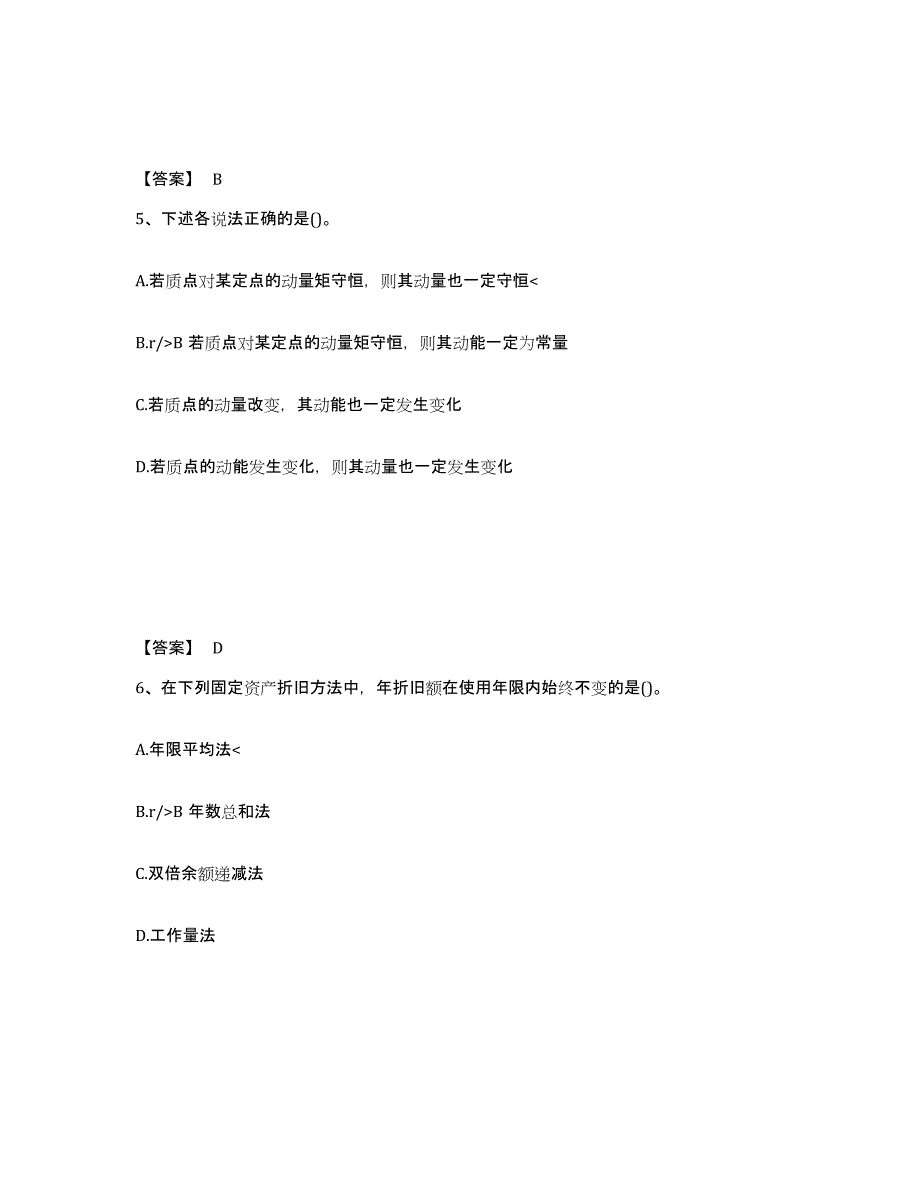 【答案】 B

5、下述各说法正确的是()。

A.若质点对某定点的动量矩守恒，则其动量也一定守恒<

B.r/>B 若质点对某定点的动量矩守恒，则其动能一定为常量

C.若质点的动量改变，其动能也一定发生变化

D.若质点的动能发生变化，则其动量也一定发生变化

【答案】 D

6、在下列固定资产折旧方法中，年折旧额在使用年限内始终不变的是()。

A.年限平均法<

B.r/>B 年数总和法

C.双倍余额递减法

D.工作量法